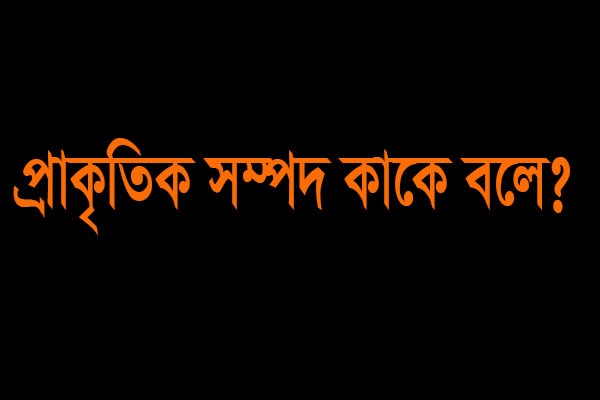 প্রাকৃতিক সম্পদ কাকে বলে?